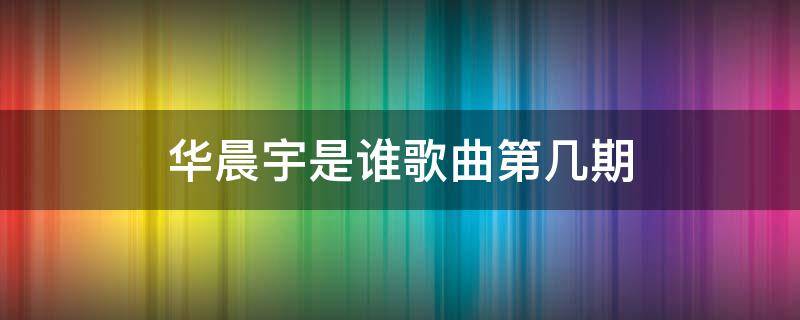 华晨宇是谁歌曲第几期